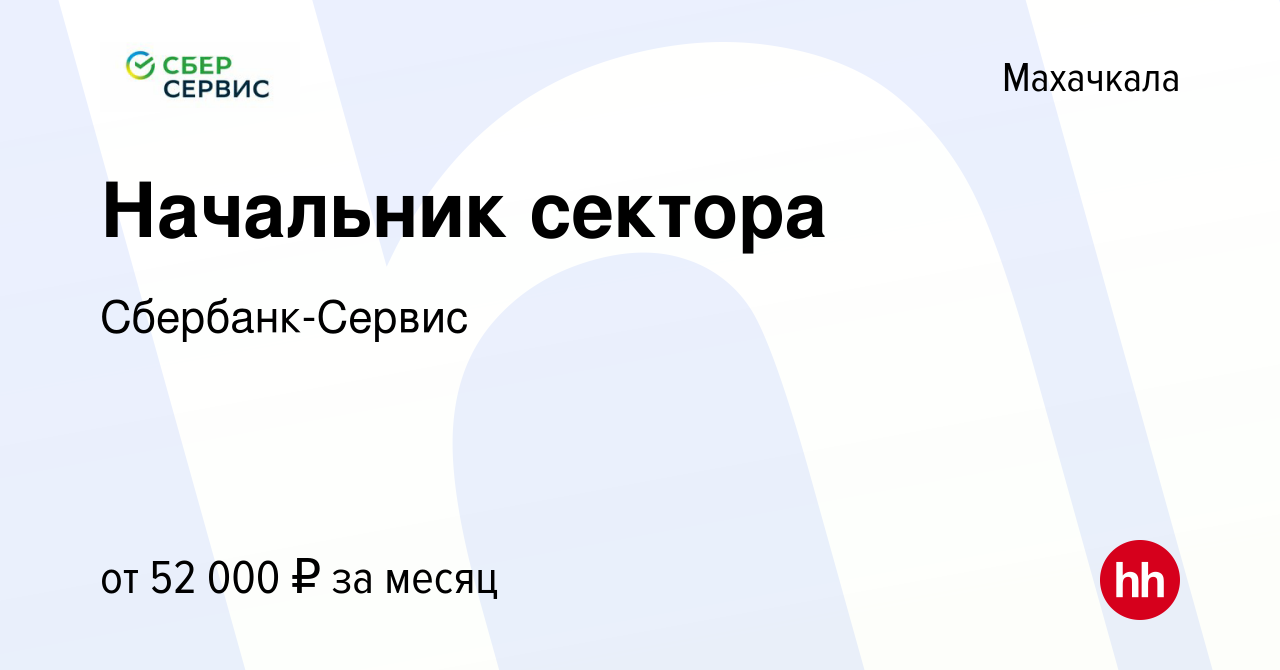 СБЕР СЕРВИС

Махачкала

Начальник сектора

Сбербанк-Сервис

от 52 000 ₽ за месяц

hh